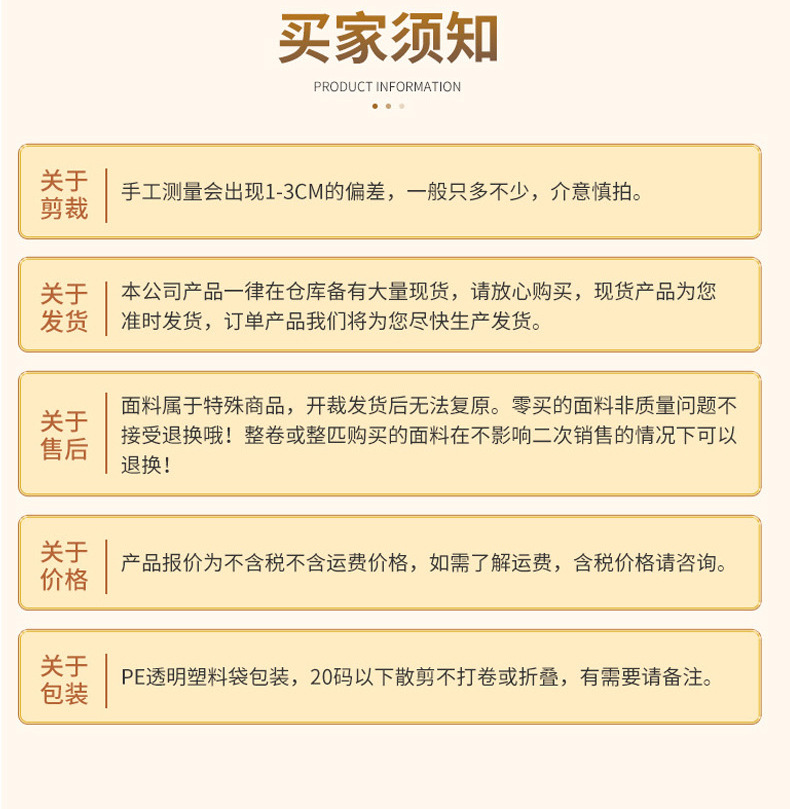 买家须知

PRODUCT INFORMATION

关于剪裁

手工测量会出现1-3CM的偏差，一般只多不少，介意慎拍。

关于发货

本公司产品一律在仓库备有大量现货，请放心购买，现货产品为您准时发货，订单产品我们将为您尽快生产发货。

关于售后

面料属于特殊商品，开裁发货后无法复原。零买的面料非质量问题不接受退换哦！整卷或整匹购买的面料在不影响二次销售的情况下可以退换！

关于价格

产品报价为不含税不含运费价格，如需了解运费，含税价格请咨询。

关于包装

PE透明塑料袋包装，20码以下散剪不打卷或折叠，有需要请备注。